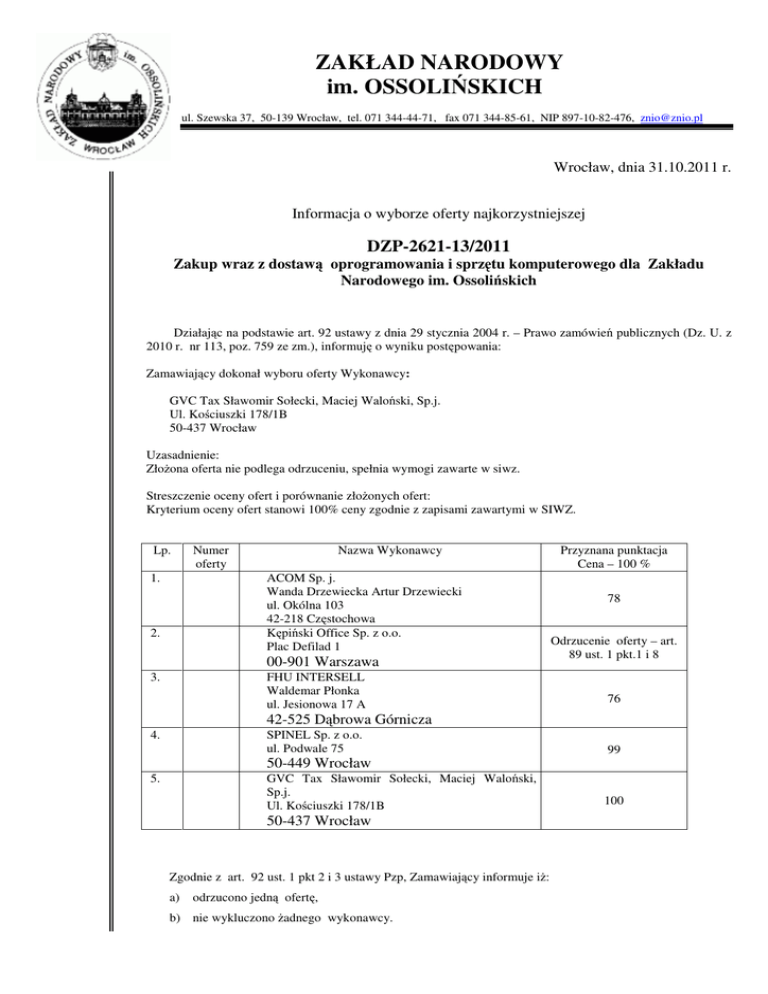 ZAKŁAD NARODOWY im. OSSOLIŃSKICH WROCŁAW

ZAKŁAD NARODOWY
im. OSSOLIŃSKICH

ul. Szewska 37, 50-139 Wrocław, tel. 071 344-44-71, fax 071 344-85-61, NIP 897-10-82-476, znio@znio.pl

Wrocław, dnia 31.10.2011 r.

Informacja o wyborze oferty najkorzystniejszej

DZP-2621-13/2011
Zakup wraz z dostawą oprogramowania i sprzętu komputerowego dla Zakładu Narodowego im. Ossolińskich

Działając na podstawie art. 92 ustawy z dnia 29 stycznia 2004 r. – Prawo zamówień publicznych (Dz. U. z 2010 r. nr 113, poz. 759 ze zm.), informuję o wyniku postępowania:

Zamawiający dokonał wyboru oferty Wykonawcy:

GVC Tax Sławomir Sołecki, Maciej Waloński, Sp.j.
Ul. Kościuszki 178/1B
50-437 Wrocław

Uzasadnienie:
Złożona oferta nie podlega odrzuceniu, spełnia wymogi zawarte w siwz.

Streszczenie oceny ofert i porównanie złożonych ofert:
Kryterium oceny ofert stanowi 100% ceny zgodnie z zapisami zawartymi w SIWZ.

| Lp. | Numer oferty | Nazwa Wykonawcy | Przyznana punktacja Cena – 100 % |
|---|---|---|---|
| 1. | | ACOM Sp. j. Wanda Drzewiecka Artur Drzewiecki ul. Okólna 103 42-218 Częstochowa | 78 |
| 2. | | Kępiński Office Sp. z o.o. Plac Defilad 1 00-901 Warszawa | Odrzucenie oferty – art. 89 ust. 1 pkt.1 i 8 |
| 3. | | FHU INTERSELL Waldemar Płonka ul. Jesionowa 17 A 42-525 Dąbrowa Górnicza | 76 |
| 4. | | SPINEL Sp. z o.o. ul. Podwale 75 50-449 Wrocław | 99 |
| 5. | | GVC Tax Sławomir Sołecki, Maciej Waloński, Sp.j. Ul. Kościuszki 178/1B 50-437 Wrocław | 100 |

Zgodnie z art. 92 ust. 1 pkt 2 i 3 ustawy Pzp, Zamawiający informuje iż:
a) odrzucono jedną ofertę,
b) nie wykluczono żadnego wykonawcy.